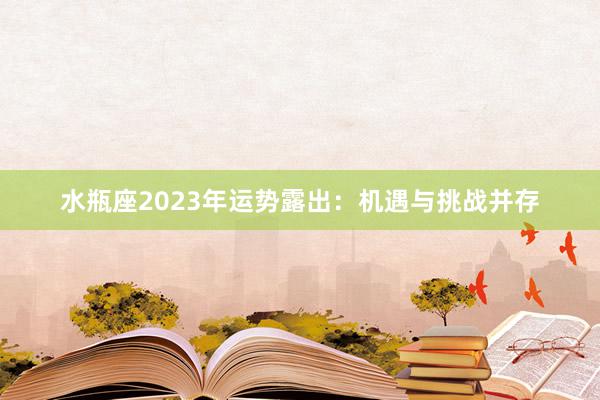 水瓶座2023年运势露出：机遇与挑战并存